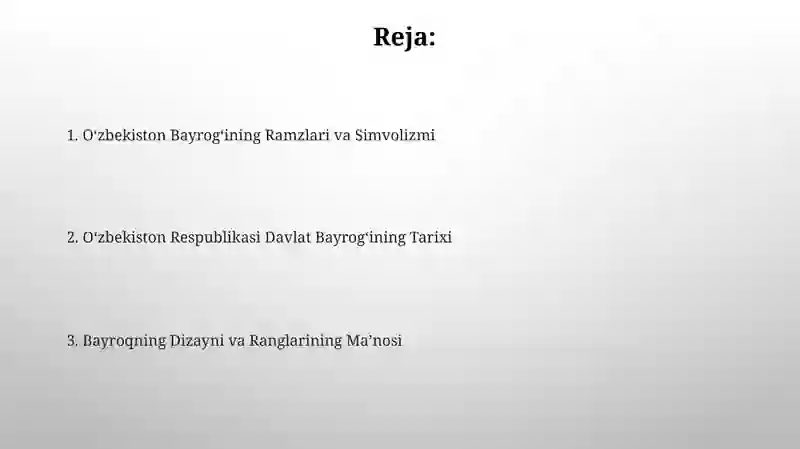 Reja:

1. O‘zbekiston Bayrog‘ining Ramzlari va Simvolizmi

2. O‘zbekiston Respublikasi Davlat Bayrog‘ining Tarixi

3. Bayroqning Dizayni va Ranglarining Ma’nosi